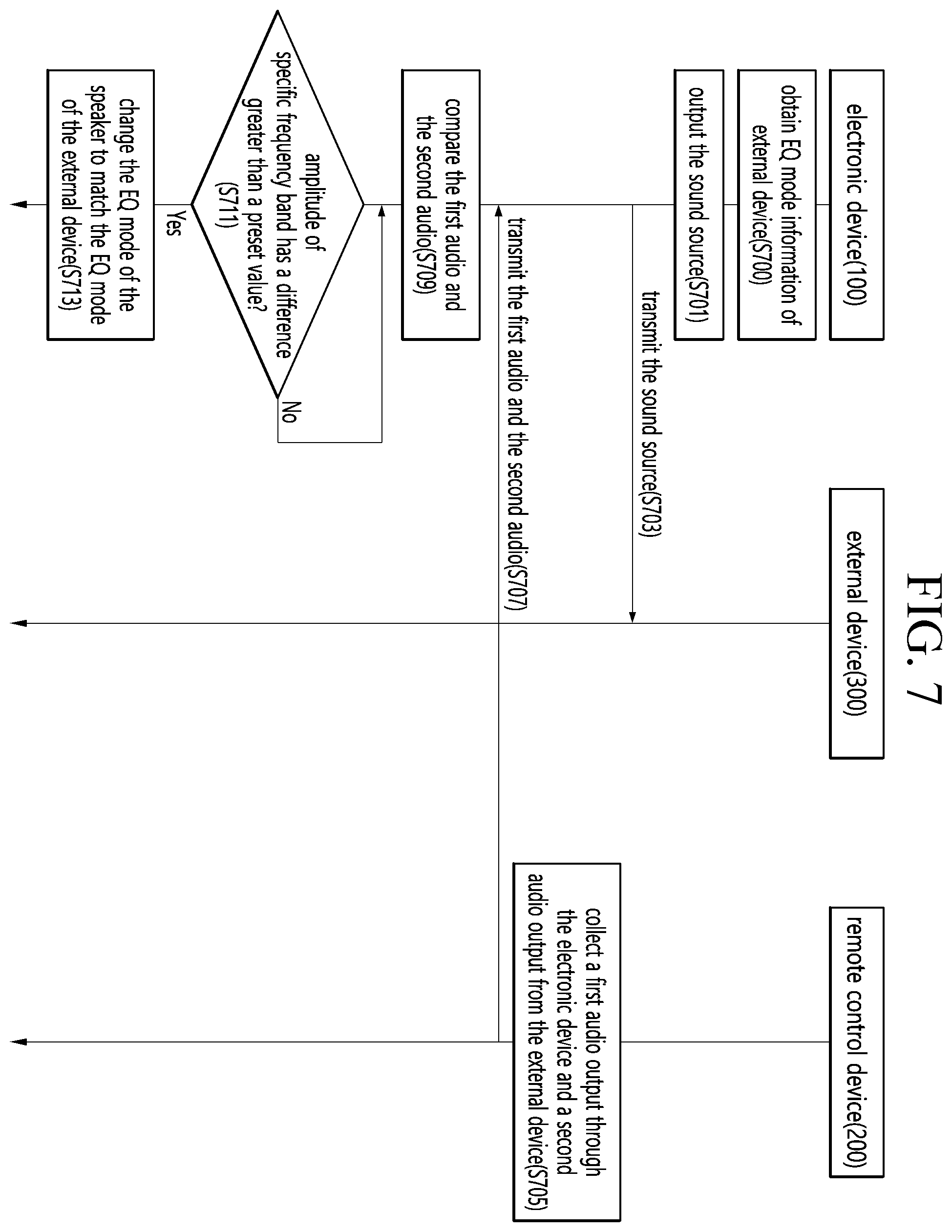 FIG. 7

electronic device(100)

external device(300)

remote control device(200)

obtain EQ mode information of external device(S700)

output the sound source(S701)

transmit the sound source(S703)

collect a first audio output through the electronic device and a second audio output from the external device(S705)

transmit the first audio and the second audio(S707)

compare the first audio and the second audio(S709)

amplitude of specific frequency band has a difference greater than a preset value? (S711)

No

Yes

change the EQ mode of the speaker to match the EQ mode of the external device(S713)